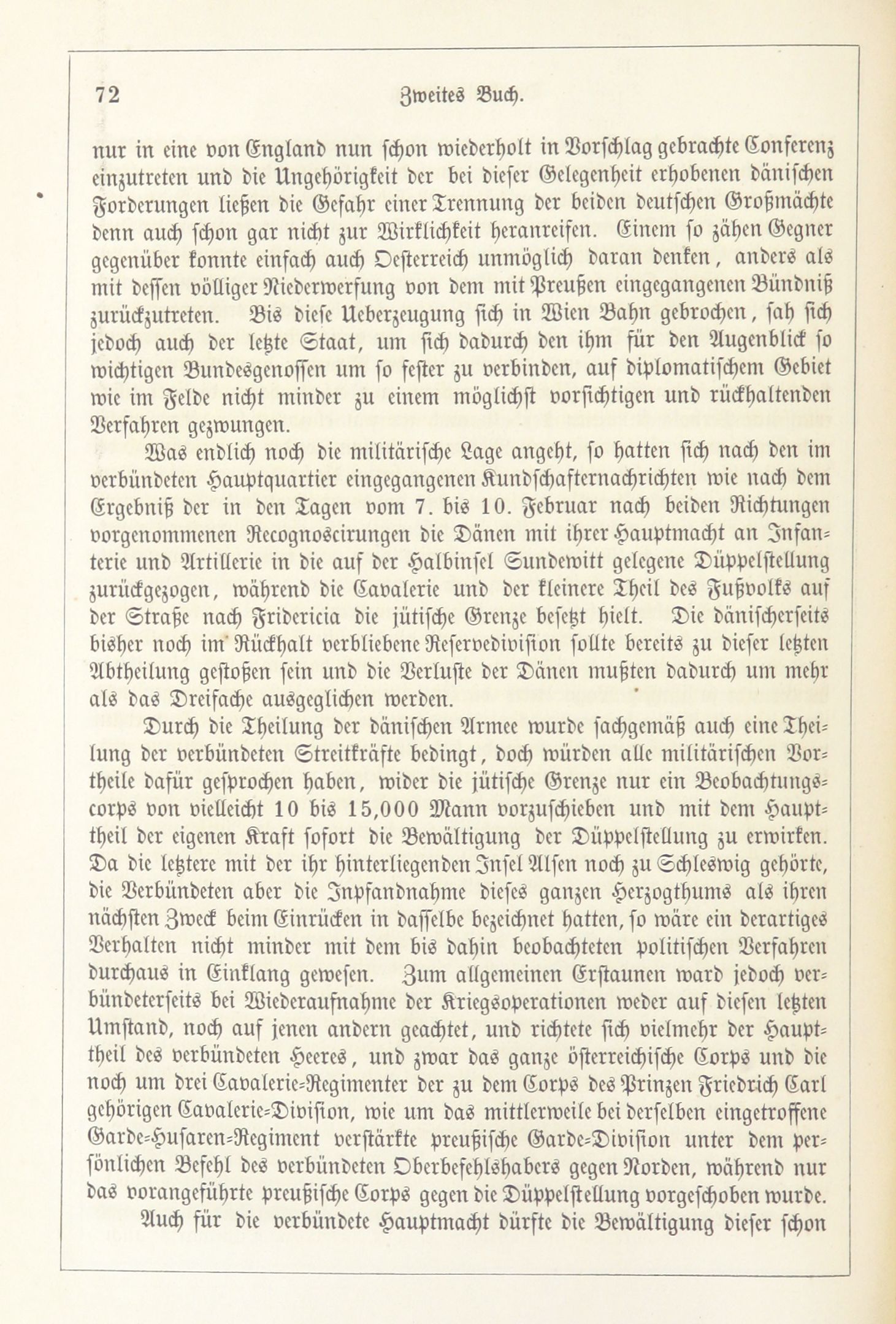 72 Zweites Buch.

nur in eine von England nun schon wiederholt in Vorschlag gebrachte Conferenz einzutreten und die Ungehörigkeit der bei dieser Gelegenheit erhobenen dänischen Forderungen ließen die Gefahr einer Trennung der beiden deutschen Großmächte denn auch schon gar nicht zur Wirklichkeit heranreifen. Einem so zähen Gegner gegenüber konnte einfach auch Oesterreich unmöglich daran denken, anders als mit dessen völliger Niederwerfung von dem mit Preußen eingegangenen Bündniß zurückzutreten. Bis diese Ueberzeugung sich in Wien Bahn gebrochen, sah sich jedoch auch der letzte Staat, um sich dadurch den ihm für den Augenblick so wichtigen Bundesgenossen um so fester zu verbinden, auf diplomatischem Gebiet wie im Felde nicht minder zu einem möglichst vorsichtigen und rückhaltenden Verfahren gezwungen.

Was endlich noch die militärische Lage angeht, so hatten sich nach den im verbündeten Hauptquartier eingegangenen Kundschafternachrichten wie nach dem Ergebniß der in den Tagen vom 7. bis 10. Februar nach beiden Richtungen vorgenommenen Recognoscirungen die Dänen mit ihrer Hauptmacht an Infanterie und Artillerie in die auf der Halbinsel Sundewitt gelegene Düppelstellung zurückgezogen, während die Cavalerie und der kleinere Theil des Fußvolks auf der Straße nach Fridericia die jütische Grenze besetzt hielt. Die dänischerseits bisher noch im Rückhalt verbliebene Reservedivision sollte bereits zu dieser letzten Abtheilung gestoßen sein und die Verluste der Dänen mußten dadurch um mehr als das Dreifache ausgeglichen werden.

Durch die Theilung der dänischen Armee wurde sachgemäß auch eine Theilung der verbündeten Streitkräfte bedingt, doch würden alle militärischen Vortheile dafür gesprochen haben, wider die jütische Grenze nur ein Beobachtungscorps von vielleicht 10 bis 15,000 Mann vorzuschieben und mit dem Haupttheil der eigenen Kraft sofort die Bewältigung der Düppelstellung zu erwirken. Da die letztere mit der ihr hinterliegenden Insel Alsen noch zu Schleswig gehörte, die Verbündeten aber die Inpfandnahme dieses ganzen Herzogthums als ihren nächsten Zweck beim Einrücken in dasselbe bezeichnet hatten, so wäre ein derartiges Verhalten nicht minder mit dem bis dahin beobachteten politischen Verfahren durchaus in Einklang gewesen. Zum allgemeinen Erstaunen ward jedoch verbündeterseits bei Wiederaufnahme der Kriegsoperationen weder auf diesen letzten Umstand, noch auf jenen andern geachtet, und richtete sich vielmehr der Haupttheil des verbündeten Heeres, und zwar das ganze österreichische Corps und die noch um drei Cavalerie-Regimenter der zu dem Corps des Prinzen Friedrich Carl gehörigen Cavalerie-Division, wie um das mittlerweile bei derselben eingetroffene Garde-Husaren-Regiment verstärkte preußische Garde-Division unter dem persönlichen Befehl des verbündeten Oberbefehlshabers gegen Norden, während nur das vorangeführte preußische Corps gegen die Düppelstellung vorgeschoben wurde.

Auch für die verbündete Hauptmacht dürfte die Bewältigung dieser schon